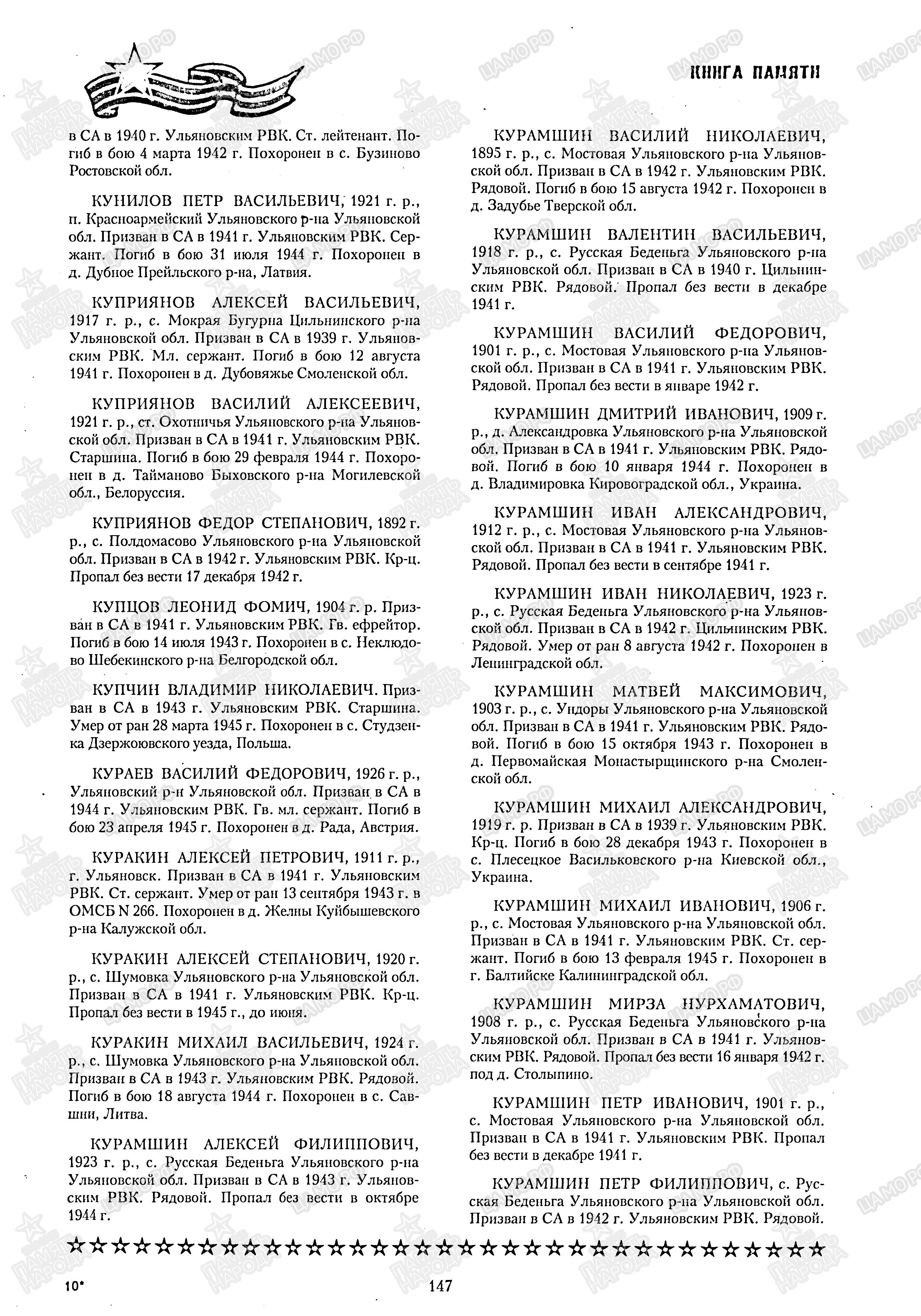 КНИГА ПАМЯТИ

в СА в 1940 г. Ульяновским РВК. Ст. лейтенант. Погиб в бою 4 марта 1942 г. Похоронен в с. Бузиново Ростовской обл.

КУНИЛОВ ПЕТР ВАСИЛЬЕВИЧ, 1921 г. р., п. Красноармейский Ульяновского р-на Ульяновской обл. Призван в СА в 1941 г. Ульяновским РВК. Сержант. Погиб в бою 31 июля 1944 г. Похоронен в д. Дубное Прейльского р-на, Латвия.

КУПРИЯНОВ АЛЕКСЕЙ ВАСИЛЬЕВИЧ, 1917 г. р., с. Мокрая Бугурна Цильнинского р-на Ульяновской обл. Призван в СА в 1939 г. Ульяновским РВК. Мл. сержант. Погиб в бою 12 августа 1941 г. Похоронен в д. Дубовяжье Смоленской обл.

КУПРИЯНОВ ВАСИЛИЙ АЛЕКСЕЕВИЧ, 1921 г. р., ст. Охотничья Ульяновского р-на Ульяновской обл. Призван в СА в 1941 г. Ульяновским РВК. Старшина. Погиб в бою 29 февраля 1944 г. Похоронен в д. Тайманово Быховского р-на Могилевской обл., Белоруссия.

КУПРИЯНОВ ФЕДОР СТЕПАНОВИЧ, 1892 г. р., с. Полдомасово Ульяновского р-на Ульяновской обл. Призван в СА в 1942 г. Ульяновским РВК. Кр-ц. Пропал без вести 17 декабря 1942 г.

КУПЦОВ ЛЕОНИД ФОМИЧ, 1904 г. р. Призван в СА в 1941 г. Ульяновским РВК. Гв. ефрейтор. Погиб в бою 14 июля 1943 г. Похоронен в с. Неклюдово Шебекинского р-на Белгородской обл.

КУПЧИН ВЛАДИМИР НИКОЛАЕВИЧ. Призван в СА в 1943 г. Ульяновским РВК. Старшина. Умер от ран 28 марта 1945 г. Похоронен в с. Студзенка Дзержоювского уезда, Польша.

КУРАЕВ ВАСИЛИЙ ФЕДОРОВИЧ, 1926 г. р., Ульяновский р-н Ульяновской обл. Призван в СА в 1944 г. Ульяновским РВК. Гв. мл. сержант. Погиб в бою 23 апреля 1945 г. Похоронен в д. Рада, Австрия.

КУРАКИН АЛЕКСЕЙ ПЕТРОВИЧ, 1911 г. р., г. Ульяновск. Призван в СА в 1941 г. Ульяновским РВК. Ст. сержант. Умер от ран 13 сентября 1943 г. в ОМСБ N 266. Похоронен в д. Желны Куйбышевского р-на Калужской обл.

КУРАКИН АЛЕКСЕЙ СТЕПАНОВИЧ, 1920 г. р., с. Шумовка Ульяновского р-на Ульяновской обл. Призван в СА в 1941 г. Ульяновским РВК. Кр-ц. Пропал без вести в 1945 г., до июня.

КУРАКИН МИХАИЛ ВАСИЛЬЕВИЧ, 1924 г. р., с. Шумовка Ульяновского р-на Ульяновской обл. Призван в СА в 1943 г. Ульяновским РВК. Рядовой. Погиб в бою 18 августа 1944 г. Похоронен в с. Савшни, Литва.

КУРАМШИН АЛЕКСЕЙ ФИЛИППОВИЧ, 1923 г. р., с. Русская Беденьга Ульяновского р-на Ульяновской обл. Призван в СА в 1943 г. Ульяновским РВК. Рядовой. Пропал без вести в октябре 1944 г.

КУРАМШИН ВАСИЛИЙ НИКОЛАЕВИЧ, 1895 г. р., с. Мостовая Ульяновского р-на Ульяновской обл. Призван в СА в 1942 г. Ульяновским РВК. Рядовой. Погиб в бою 15 августа 1942 г. Похоронен в д. Задубье Тверской обл.

КУРАМШИН ВАЛЕНТИН ВАСИЛЬЕВИЧ, 1918 г. р., с. Русская Беденьга Ульяновского р-на Ульяновской обл. Призван в СА в 1940 г. Цильнинским РВК. Рядовой. Пропал без вести в декабре 1941 г.

КУРАМШИН ВАСИЛИЙ ФЕДОРОВИЧ, 1901 г. р., с. Мостовая Ульяновского р-на Ульяновской обл. Призван в СА в 1941 г. Ульяновским РВК. Рядовой. Пропал без вести в январе 1942 г.

КУРАМШИН ДМИТРИЙ ИВАНОВИЧ, 1909 г. р., д. Александровка Ульяновского р-на Ульяновской обл. Призван в СА в 1941 г. Ульяновским РВК. Рядовой. Погиб в бою 10 января 1944 г. Похоронен в д. Владимировка Кировоградской обл., Украина.

КУРАМШИН ИВАН АЛЕКСАНДРОВИЧ, 1912 г. р., с. Мостовая Ульяновского р-на Ульяновской обл. Призван в СА в 1941 г. Ульяновским РВК. Рядовой. Пропал без вести в сентябре 1941 г.

КУРАМШИН ИВАН НИКОЛАЕВИЧ, 1923 г. р., с. Русская Беденьга Ульяновского р-на Ульяновской обл. Призван в СА в 1942 г. Цильнинским РВК. Рядовой. Умер от ран 8 августа 1942 г. Похоронен в Ленинградской обл.

КУРАМШИН МАТВЕЙ МАКСИМОВИЧ, 1903 г. р., с. Ундоры Ульяновского р-на Ульяновской обл. Призван в СА в 1941 г. Ульяновским РВК. Рядовой. Погиб в бою 15 октября 1943 г. Похоронен в д. Первомайская Монастырщинского р-на Смоленской обл.

КУРАМШИН МИХАИЛ АЛЕКСАНДРОВИЧ, 1919 г. р. Призван в СА в 1939 г. Ульяновским РВК. Кр-ц. Погиб в бою 28 декабря 1943 г. Похоронен в с. Плесецкое Васильковского р-на Киевской обл., Украина.

КУРАМШИН МИХАИЛ ИВАНОВИЧ, 1906 г. р., с. Мостовая Ульяновского р-на Ульяновской обл. Призван в СА в 1941 г. Ульяновским РВК. Ст. сержант. Погиб в бою 13 февраля 1945 г. Похоронен в г. Балтийске Калининградской обл.

КУРАМШИН МИРЗА НУРХАМАТОВИЧ, 1908 г. р., с. Русская Беденьга Ульяновского р-на Ульяновской обл. Призван в СА в 1941 г. Ульяновским РВК. Рядовой. Пропал без вести 16 января 1942 г. под д. Столыпино.

КУРАМШИН ПЕТР ИВАНОВИЧ, 1901 г. р., с. Мостовая Ульяновского р-на Ульяновской обл. Призван в СА в 1941 г. Ульяновским РВК. Пропал без вести в декабре 1941 г.

КУРАМШИН ПЕТР ФИЛИППОВИЧ, с. Русская Беденьга Ульяновского р-на Ульяновской обл. Призван в СА в 1942 г. Ульяновским РВК. Рядовой.

10*

147